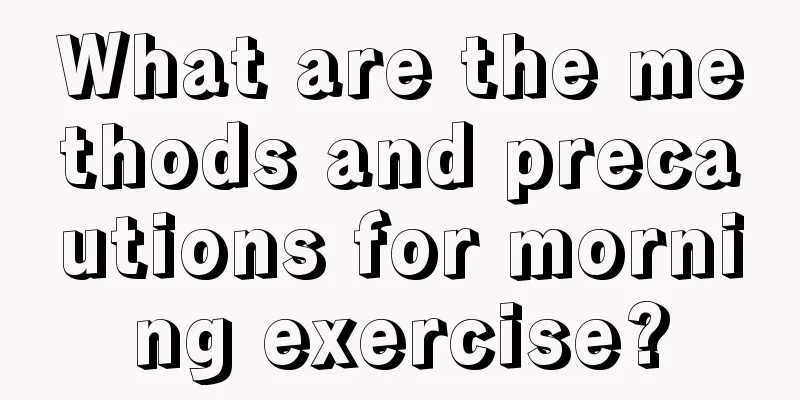 What are the methods and precautions for morning exercise?